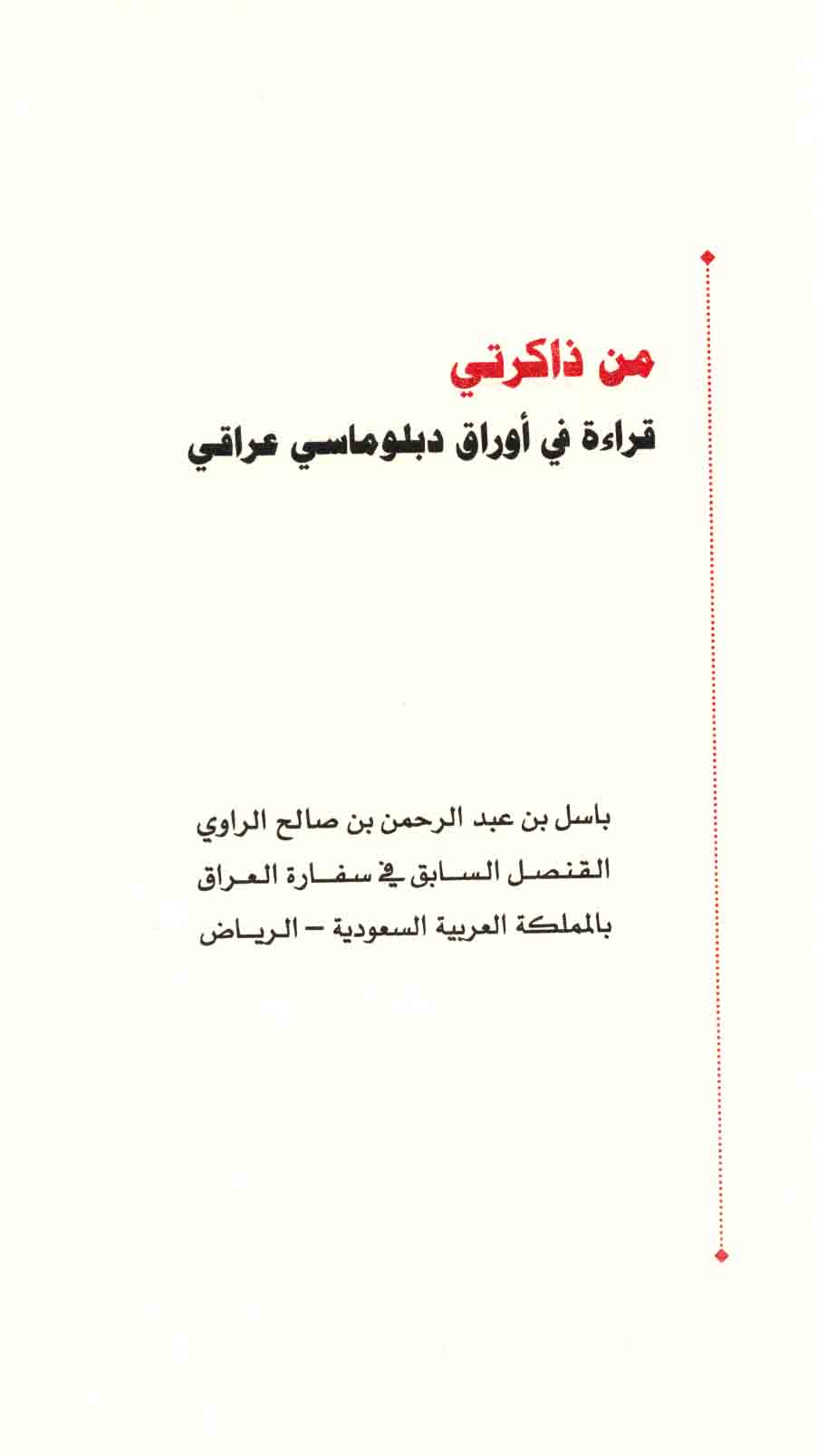 من ذاكرتي

قراءة في أوراق دبلوماسي عراقي

باسل بن عبد الرحمن بن صالح الراوي
القنصل السابق في سفارة العراق
بالمملكة العربية السعودية – الرياض